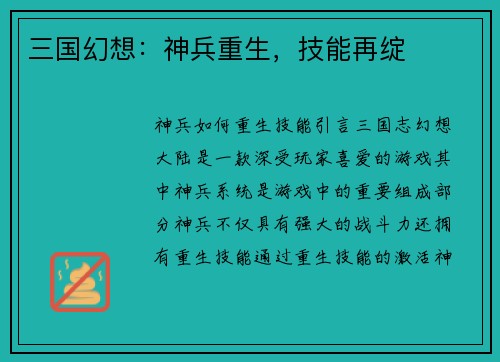 三国幻想：神兵重生，技能再绽

神兵如何重生技能引言三国志幻想大陆是一款深受玩家喜爱的游戏其中神兵系统是游戏中的重要组成部分神兵不仅具有强大的战斗力还拥有重生技能通过重生技能的激活神